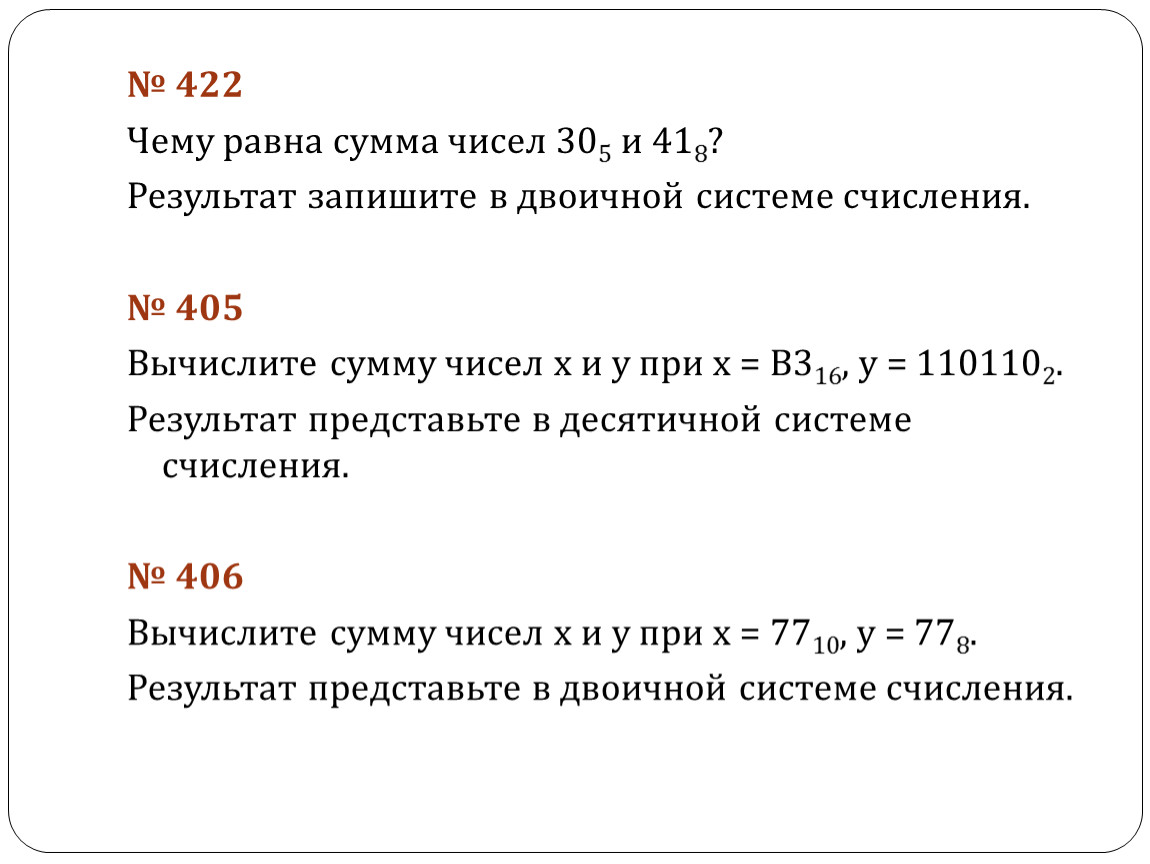 № 422

Чему равна сумма чисел $30_5$ и $41_8$?
Результат запишите в двоичной системе счисления.

№ 405

Вычислите сумму чисел x и y при x = $B3_{16}$, y = $110110_2$.
Результат представьте в десятичной системе счисления.

№ 406

Вычислите сумму чисел x и y при x = $77_{10}$, y = $77_8$.
Результат представьте в двоичной системе счисления.